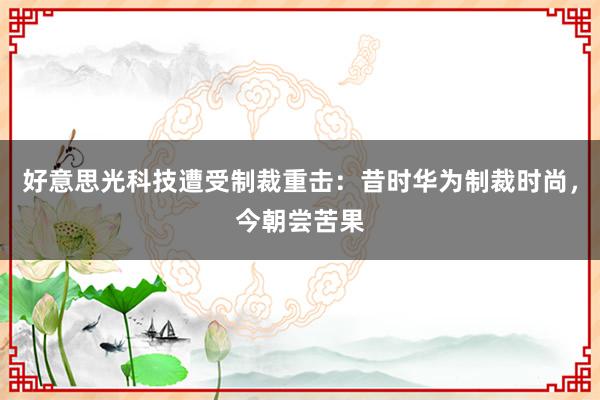 好意思光科技遭受制裁重击：昔时华为制裁时尚，今朝尝苦果